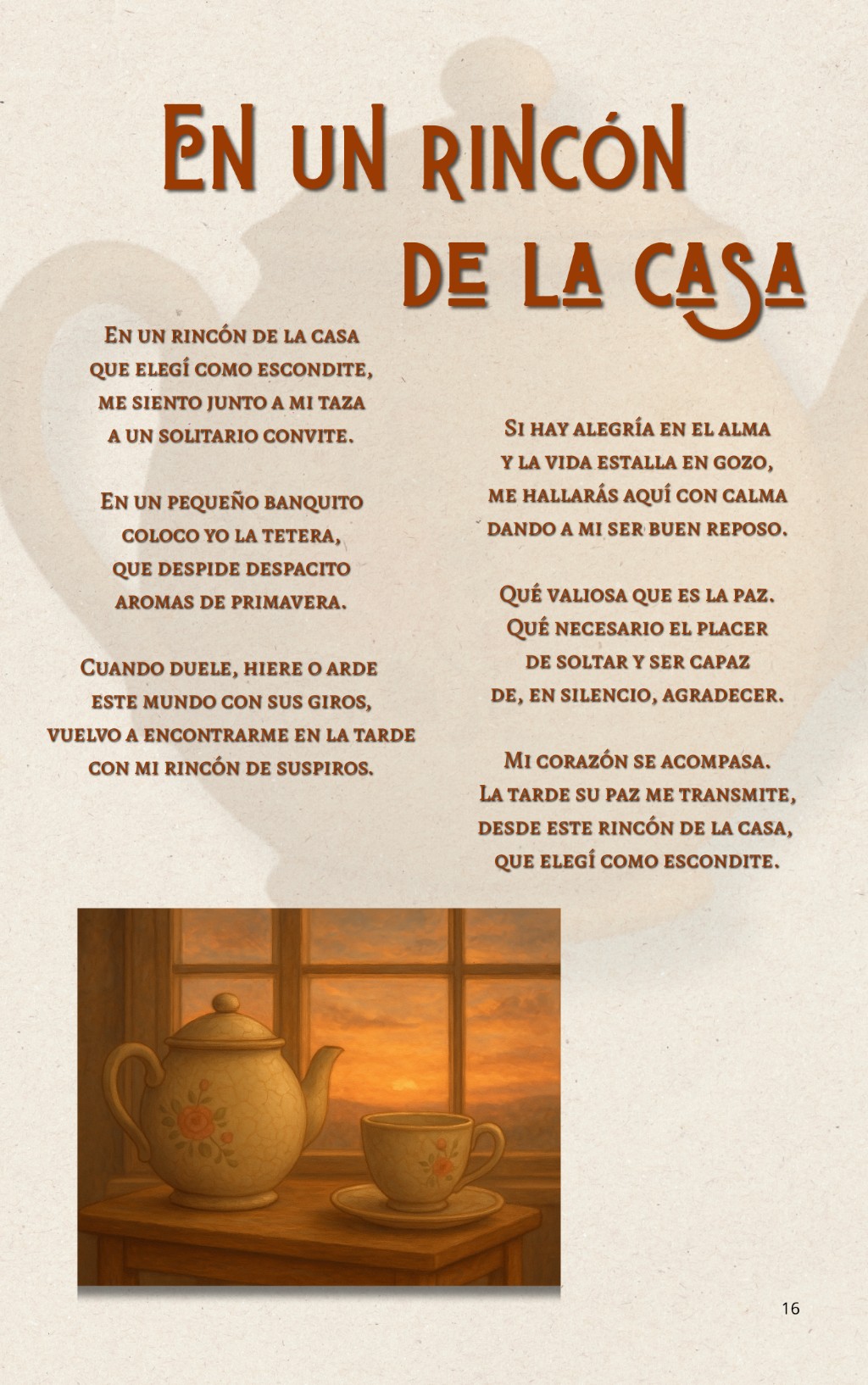 En un rincón de la casa

En un rincón de la casa
que elegí como escondite,
me siento junto a mi taza
a un solitario convite.

En un pequeño banquito
coloco yo la tetera,
que despide despacito
aromas de primavera.

Cuando duele, hiere o arde
este mundo con sus giros,
vuelvo a encontrarme en la tarde
con mi rincón de suspiros.

Si hay alegría en el alma
y la vida estalla en gozo,
me hallarás aquí con calma
dando a mi ser buen reposo.

Qué valiosa que es la paz.
Qué necesario el placer
de soltar y ser capaz
de, en silencio, agradecer.

Mi corazón se acompasa.
La tarde su paz me transmite,
desde este rincón de la casa,
que elegí como escondite.

16